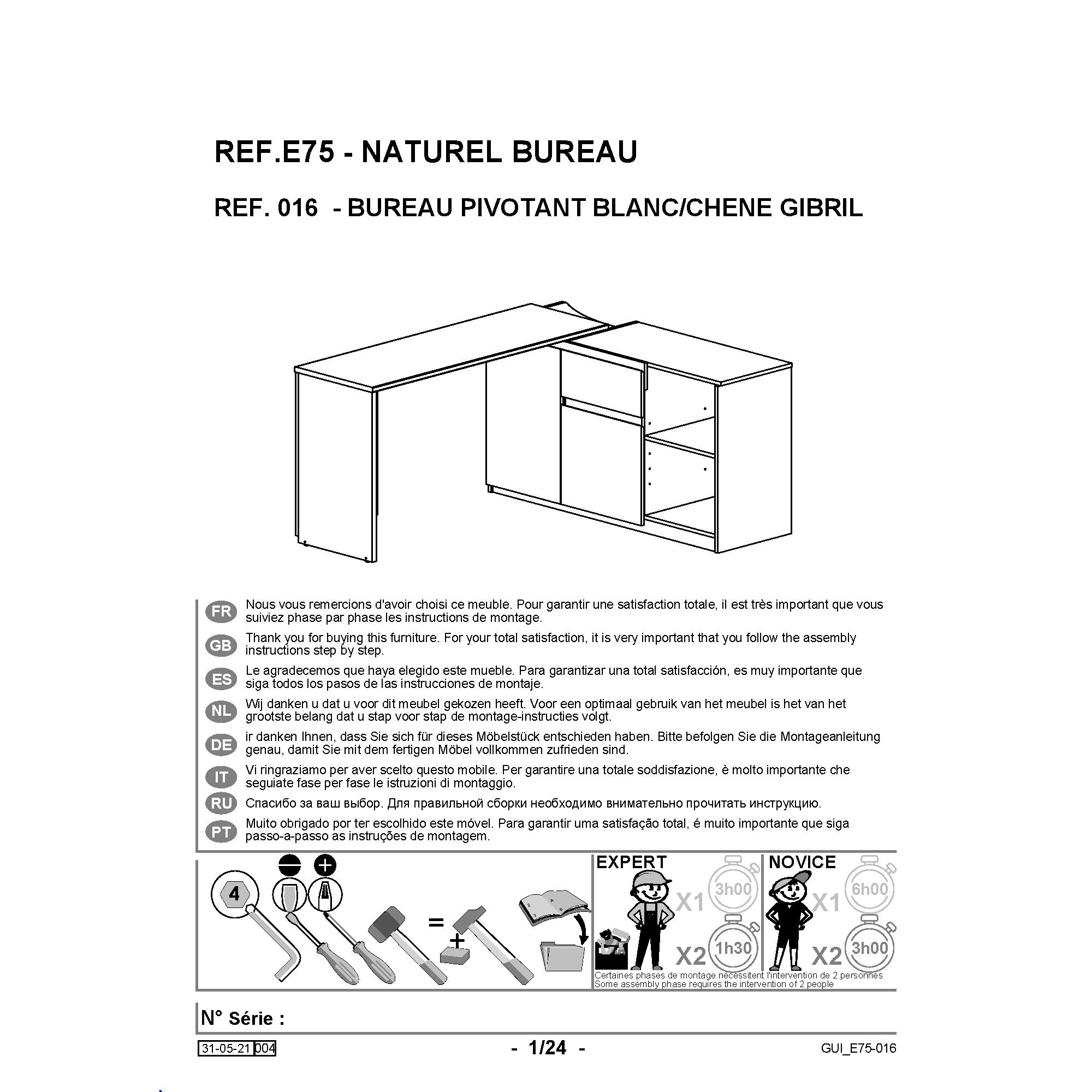 REF.E75 - NATUREL BUREAU

REF. 016 - BUREAU PIVOTANT BLANC/CHENE GIBRIL

FR Nous vous remercions d'avoir choisi ce meuble. Pour garantir une satisfaction totale, il est très important que vous suiviez phase par phase les instructions de montage.

GB Thank you for buying this furniture. For your total satisfaction, it is very important that you follow the assembly instructions step by step.

ES Le agradecemos que haya elegido este mueble. Para garantizar una total satisfacción, es muy importante que siga todos los pasos de las instrucciones de montaje.

NL Wij danken u dat u voor dit meubel gekozen heeft. Voor een optimaal gebruik van het meubel is het van het grootste belang dat u stap voor stap de montage-instructies volgt.

DE ir danken Ihnen, dass Sie sich für dieses Möbelstück entschieden haben. Bitte befolgen Sie die Montageanleitung genau, damit Sie mit dem fertigen Möbel vollkommen zufrieden sind.

IT Vi ringraziamo per aver scelto questo mobile. Per garantire una totale soddisfazione, è molto importante che seguiate fase per fase le istruzioni di montaggio.

RU Спасибо за ваш выбор. Для правильной сборки необходимо внимательно прочитать инструкцию.

PT Muito obrigado por ter escolhido este móvel. Para garantir uma satisfação total, é muito importante que siga passo-a-passo as instruções de montagem.

4

=

+

EXPERT X1 3h00 X2 1h30

NOVICE X1 6h00 X2 3h00

Certaines phases de montage nécessitent l'intervention de 2 personnes
Some assembly phase requires the intervention of 2 people

N° Série :

31-05-21 004

- 1/24 -

GUI_E75-016